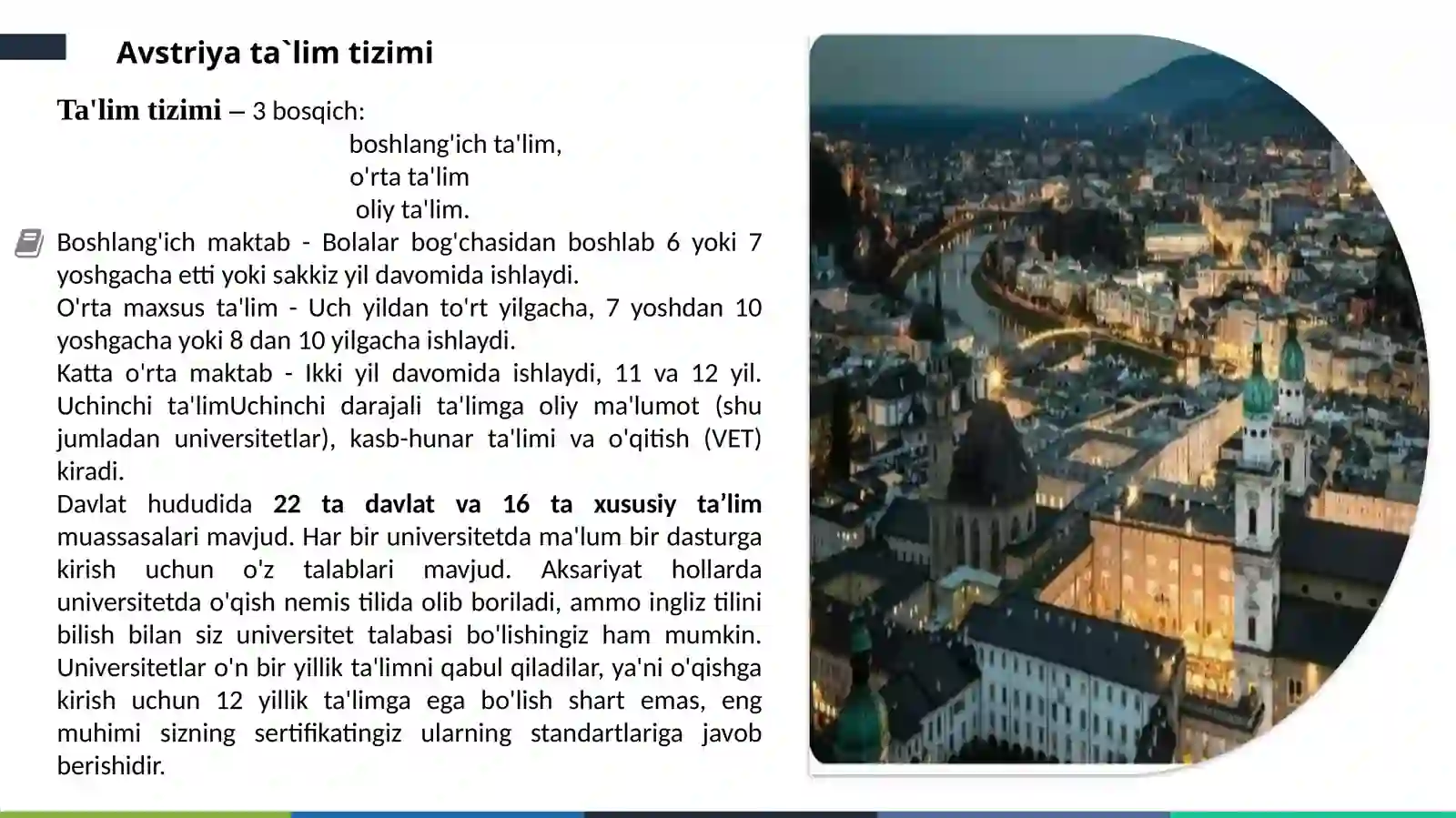 Avstriya ta`lim tizimi

Ta'lim tizimi – 3 bosqich:
boshlang'ich ta'lim,
o'rta ta'lim
oliy ta'lim.

Boshlang'ich maktab - Bolalar bog'chasidan boshlab 6 yoki 7 yoshgacha etti yoki sakkiz yil davomida ishlaydi.
O'rta maxsus ta'lim - Uch yildan to'rt yilgacha, 7 yoshdan 10 yoshgacha yoki 8 dan 10 yilgacha ishlaydi.
Katta o'rta maktab - Ikki yil davomida ishlaydi, 11 va 12 yil. Uchinchi ta'limUchinchi darajali ta'limga oliy ma'lumot (shu jumladan universitetlar), kasb-hunar ta'limi va o'qitish (VET) kiradi.
Davlat hududida 22 ta davlat va 16 ta xususiy ta’lim muassasalari mavjud. Har bir universitetda ma'lum bir dasturga kirish uchun o'z talablari mavjud. Aksariyat hollarda universitetda o'qish nemis tilida olib boriladi, ammo ingliz tilini bilish bilan siz universitet talabasi bo'lishingiz ham mumkin. Universitetlar o'n bir yillik ta'limni qabul qiladilar, ya'ni o'qishga kirish uchun 12 yillik ta'limga ega bo'lish shart emas, eng muhimi sizning sertifikatingiz ularning standartlariga javob berishidir.